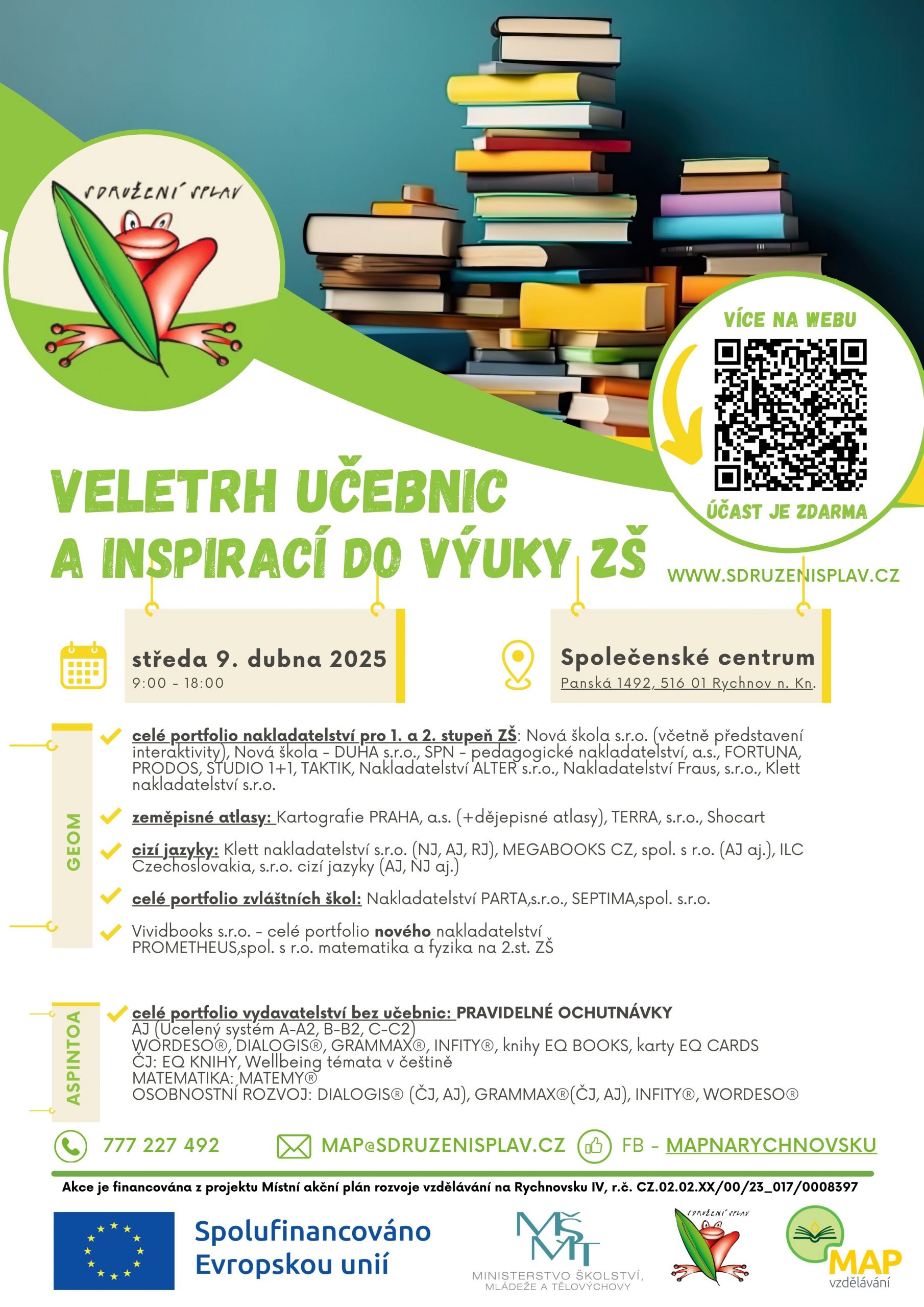 SDRUŽENÍ SPLAV

VÍCE NA WEBU

ÚČAST JE ZDARMA

VELETRH UČEBNIC A INSPIRACÍ DO VÝUKY ZŠ

WWW.SDRUZENISPLAV.CZ

středa 9. dubna 2025
9:00 - 18:00

Společenské centrum
Panská 1492, 516 01 Rychnov n. Kn.

GEOM

celé portfolio nakladatelství pro 1. a 2. stupeň ZŠ: Nová škola s.r.o. (včetně představení interaktivity), Nová škola - DUHA s.r.o., SPN - pedagogické nakladatelství, a.s., FORTUNA, PRODOS, STUDIO 1+1, TAKTIK, Nakladatelství ALTER s.r.o., Nakladatelství Fraus, s.r.o., Klett nakladatelství s.r.o.

zeměpisné atlasy: Kartografie PRAHA, a.s. (+dějepisné atlasy), TERRA, s.r.o., Shocart

cizí jazyky: Klett nakladatelství s.r.o. (NJ, AJ, RJ), MEGABOOKS CZ, spol. s r.o. (AJ aj.), ILC Czechoslovakia, s.r.o. cizí jazyky (AJ, NJ aj.)

celé portfolio zvláštních škol: Nakladatelství PARTA,s.r.o., SEPTIMA,spol. s.r.o.

Vividbooks s.r.o. - celé portfolio nového nakladatelství PROMETHEUS,spol. s r.o. matematika a fyzika na 2.st. ZŠ

ASPINTOA

celé portfolio vydavatelství bez učebnic: PRAVIDELNÉ OCHUTNÁVKY
AJ (Ucelený systém A-A2, B-B2, C-C2)
WORDESO®, DIALOGIS®, GRAMMAX®, INFITY®, knihy EQ BOOKS, karty EQ CARDS
ČJ: EQ KNIHY, Wellbeing témata v češtině
MATEMATIKA: MATEMY®
OSOBNOSTNÍ ROZVOJ: DIALOGIS® (ČJ, AJ), GRAMMAX®(ČJ, AJ), INFITY®, WORDESO®

777 227 492   MAP@SDRUZENISPLAV.CZ   FB - MAPNARYCHNOVSKU

Akce je financována z projektu Místní akční plán rozvoje vzdělávání na Rychnovsku IV, r.č. CZ.02.02.XX/00/23_017/0008397

Spolufinancováno Evropskou unií

MŠMT
MINISTERSTVO ŠKOLSTVÍ, MLÁDEŽE A TĚLOVÝCHOVY

SDRUŽENÍ SPLAV

MAP vzdělávání